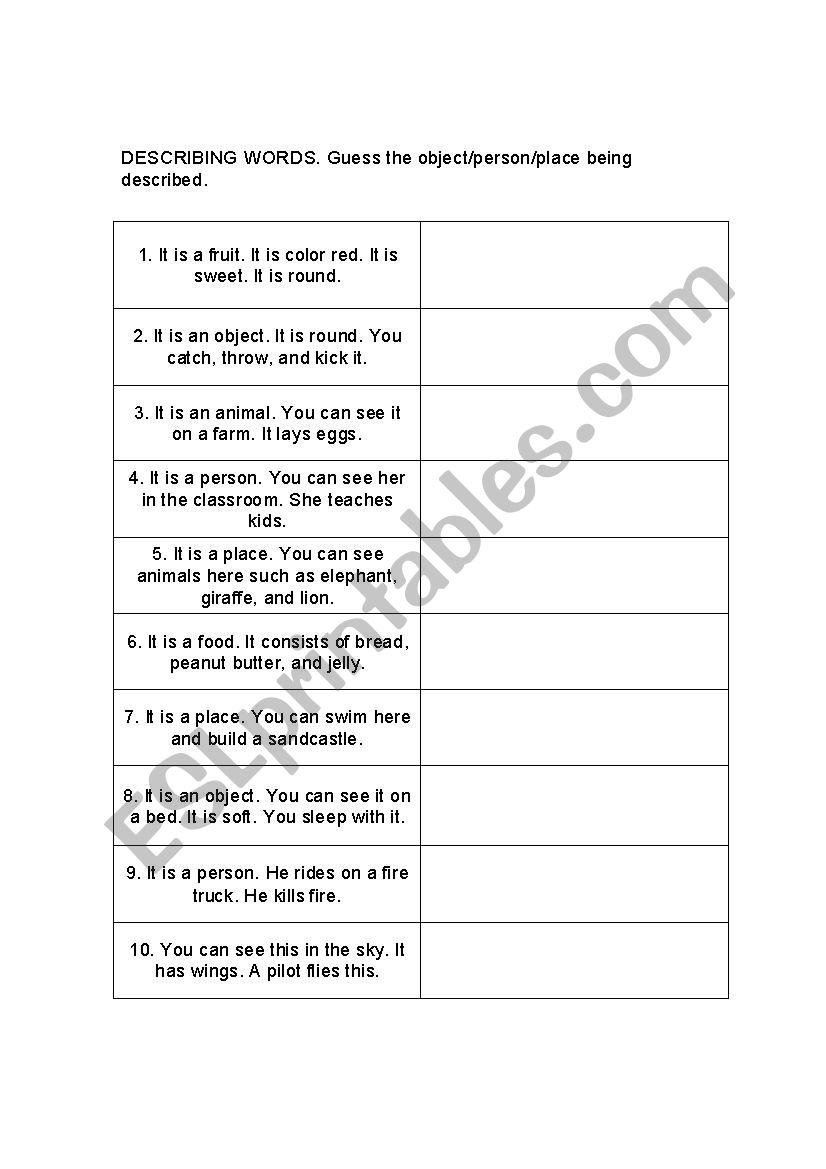 DESCRIBING WORDS. Guess the object/person/place being described.

| | |
|---|---|
| 1. It is a fruit. It is color red. It is sweet. It is round. | |
| 2. It is an object. It is round. You catch, throw, and kick it. | |
| 3. It is an animal. You can see it on a farm. It lays eggs. | |
| 4. It is a person. You can see her in the classroom. She teaches kids. | |
| 5. It is a place. You can see animals here such as elephant, giraffe, and lion. | |
| 6. It is a food. It consists of bread, peanut butter, and jelly. | |
| 7. It is a place. You can swim here and build a sandcastle. | |
| 8. It is an object. You can see it on a bed. It is soft. You sleep with it. | |
| 9. It is a person. He rides on a fire truck. He kills fire. | |
| 10. You can see this in the sky. It has wings. A pilot flies this. | |

ESLprintables.com